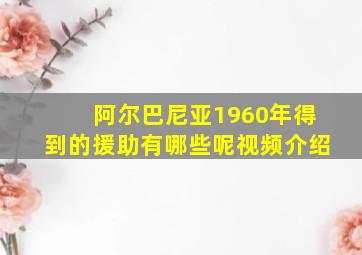 阿尔巴尼亚1960年得到的援助有哪些呢视频介绍